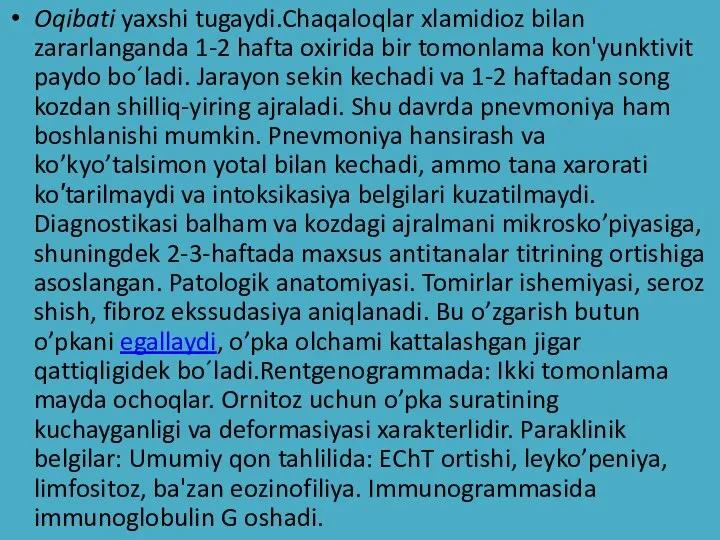 • Oqibati yaxshi tugaydi.Chaqaloqlar xlamidioz bilan zararlanganda 1-2 hafta oxirida bir tomonlama kon'yunktivit paydo bo´ladi. Jarayon sekin kechadi va 1-2 haftadan song kozdan shilliq-yiring ajraladi. Shu davrda pnevmoniya ham boshlanishi mumkin. Pnevmoniya hansirash va ko’kyo’talsimon yotal bilan kechadi, ammo tana xarorati ko'tarilmaydi va intoksikasiya belgilari kuzatilmaydi. Diagnostikasi balham va kozdagi ajralmani mikrosko’piyasiga, shuningdek 2-3-haftada maxsus antitanalar titrining ortishiga asoslangan. Patologik anatomiyasi. Tomirlar ishemiyasi, seroz shish, fibroz ekssudasiya aniqlanadi. Bu o’zgarish butun o’pkani egallaydi, o’pka olchami kattalashgan jigar qattiqligidek bo´ladi.Rentgenogrammada: Ikki tomonlama mayda ochoqlar. Ornitoz uchun o’pka suratining kuchayganligi va deformasiyasi xarakterlidir. Paraklinik belgilar: Umumiy qon tahlilida: EChT ortishi, leyko’peniya, limfositoz, ba'zan eozinofiliya. Immunogrammasida immunoglobulin G oshadi.